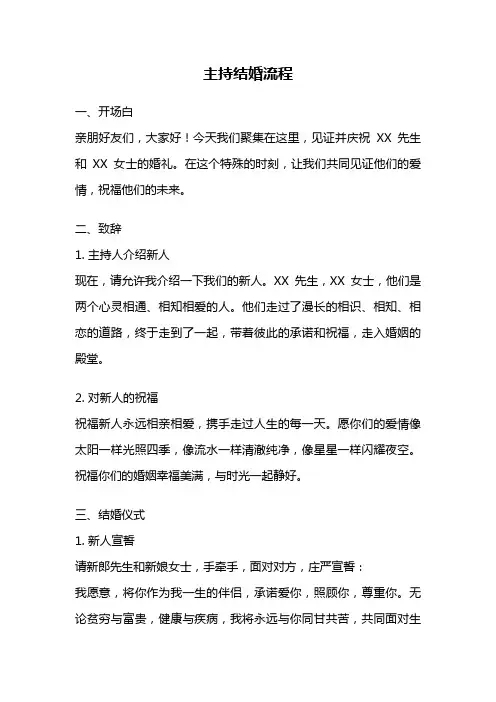 主持结婚流程

一、开场白

亲朋好友们，大家好！今天我们聚集在这里，见证并庆祝 XX 先生和 XX 女士的婚礼。在这个特殊的时刻，让我们共同见证他们的爱情，祝福他们的未来。

二、致辞

1. 主持人介绍新人

现在，请允许我介绍一下我们的新人。XX 先生，XX 女士，他们是两个心灵相通、相知相爱的人。他们走过了漫长的相识、相知、相恋的道路，终于走到了一起，带着彼此的承诺和祝福，走入婚姻的殿堂。

2. 对新人的祝福

祝福新人永远相亲相爱，携手走过人生的每一天。愿你们的爱情像太阳一样光照四季，像流水一样清澈纯净，像星星一样闪耀夜空。祝福你们的婚姻幸福美满，与时光一起静好。

三、结婚仪式

1. 新人宣誓

请新郎先生和新娘女士，手牵手，面对对方，庄严宣誓：

我愿意，将你作为我一生的伴侣，承诺爱你，照顾你，尊重你。无论贫穷与富贵，健康与疾病，我将永远与你同甘共苦，共同面对生